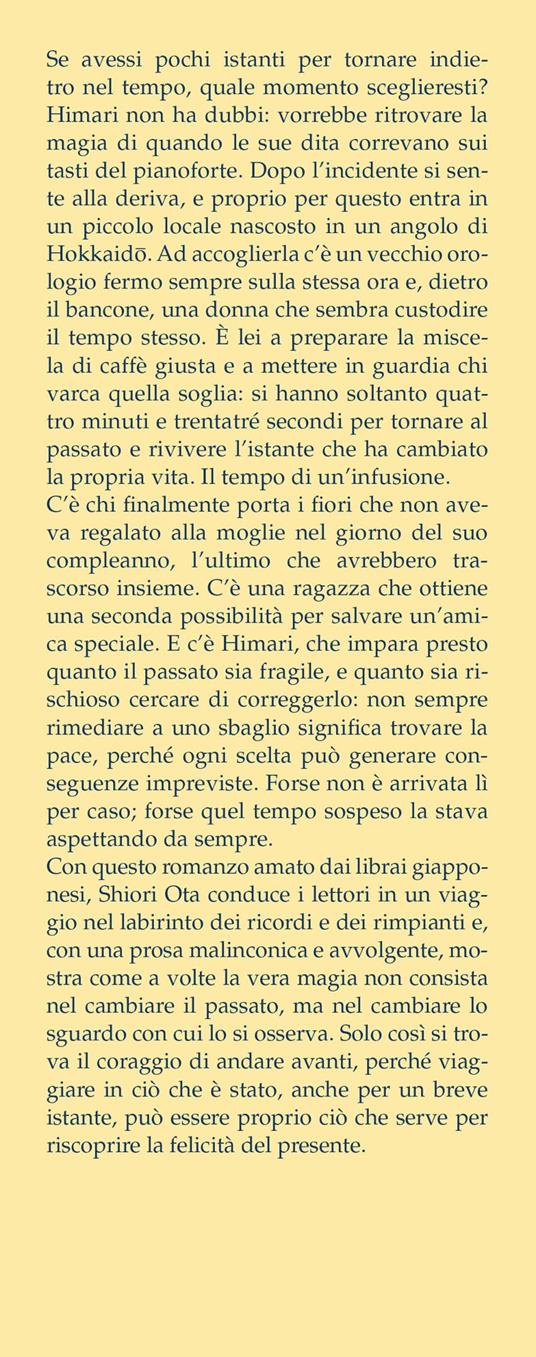 Se avessi pochi istanti per tornare indietro nel tempo, quale momento sceglieresti? Himari non ha dubbi: vorrebbe ritrovare la magia di quando le sue dita correvano sui tasti del pianoforte. Dopo l'incidente si sente alla deriva, e proprio per questo entra in un piccolo locale nascosto in un angolo di Hokkaidō. Ad accoglierla c'è un vecchio orologio fermo sempre sulla stessa ora e, dietro il bancone, una donna che sembra custodire il tempo stesso. È lei a preparare la miscela di caffè giusta e a mettere in guardia chi varca quella soglia: si hanno soltanto quattro minuti e trentatré secondi per tornare al passato e rivivere l'istante che ha cambiato la propria vita. Il tempo di un'infusione.
C'è chi finalmente porta i fiori che non aveva regalato alla moglie nel giorno del suo compleanno, l'ultimo che avrebbero trascorso insieme. C'è una ragazza che ottiene una seconda possibilità per salvare un'amica speciale. E c'è Himari, che impara presto quanto il passato sia fragile, e quanto sia rischioso cercare di correggerlo: non sempre rimediare a uno sbaglio significa trovare la pace, perché ogni scelta può generare conseguenze impreviste. Forse non è arrivata lì per caso; forse quel tempo sospeso la stava aspettando da sempre.
Con questo romanzo amato dai librai giapponesi, Shiori Ota conduce i lettori in un viaggio nel labirinto dei ricordi e dei rimpianti e, con una prosa malinconica e avvolgente, mostra come a volte la vera magia non consista nel cambiare il passato, ma nel cambiare lo sguardo con cui lo si osserva. Solo così si trova il coraggio di andare avanti, perché viaggiare in ciò che è stato, anche per un breve istante, può essere proprio ciò che serve per riscoprire la felicità del presente.